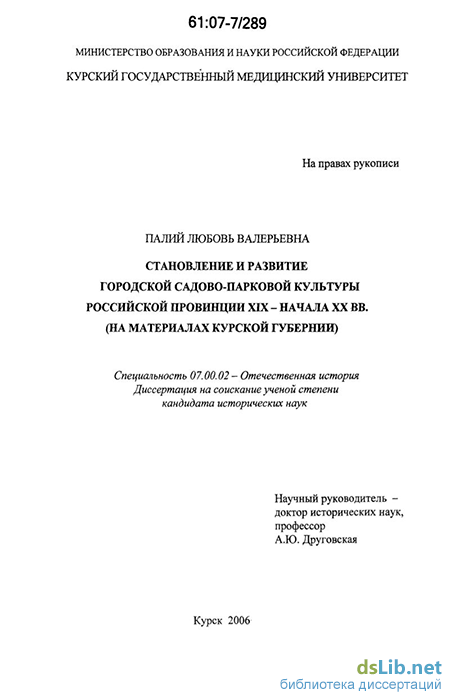 61:07-7/289

МИНИСТЕРСТВО ОБРАЗОВАНИЯ И НАУКИ РОССИЙСКОЙ ФЕДЕРАЦИИ

КУРСКИЙ ГОСУДАРСТВЕННЫЙ МЕДИЦИНСКИЙ УНИВЕРСИТЕТ

На правах рукописи

ПАЛИЙ ЛЮБОВЬ ВАЛЕРЬЕВНА

СТАНОВЛЕНИЕ И РАЗВИТИЕ ГОРОДСКОЙ САДОВО-ПАРКОВОЙ КУЛЬТУРЫ РОССИЙСКОЙ ПРОВИНЦИИ XIX – НАЧАЛА XX ВВ. (НА МАТЕРИАЛАХ КУРСКОЙ ГУБЕРНИИ)

Специальность 07.00.02 – Отечественная история
Диссертация на соискание ученой степени
кандидата исторических наук

Научный руководитель –
доктор исторических наук,
профессор
А.Ю. Друговская

Курск 2006

dsLib.net
библиотека диссертаций